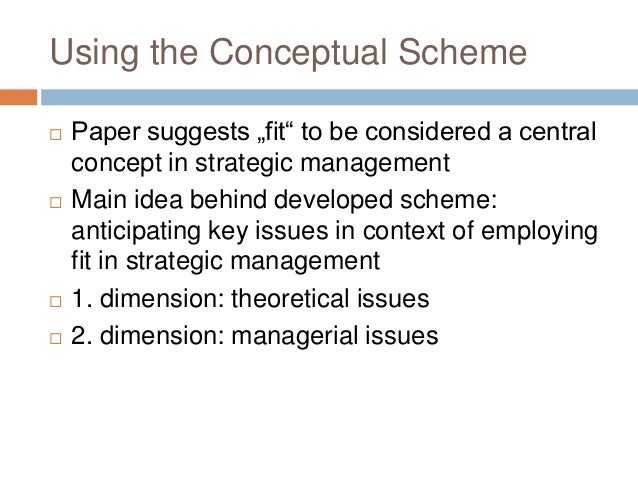 Using the Conceptual Scheme

□ Paper suggests „fit“ to be considered a central concept in strategic management

□ Main idea behind developed scheme: anticipating key issues in context of employing fit in strategic management

□ 1. dimension: theoretical issues

□ 2. dimension: managerial issues